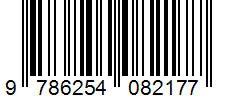 9 786254 082177